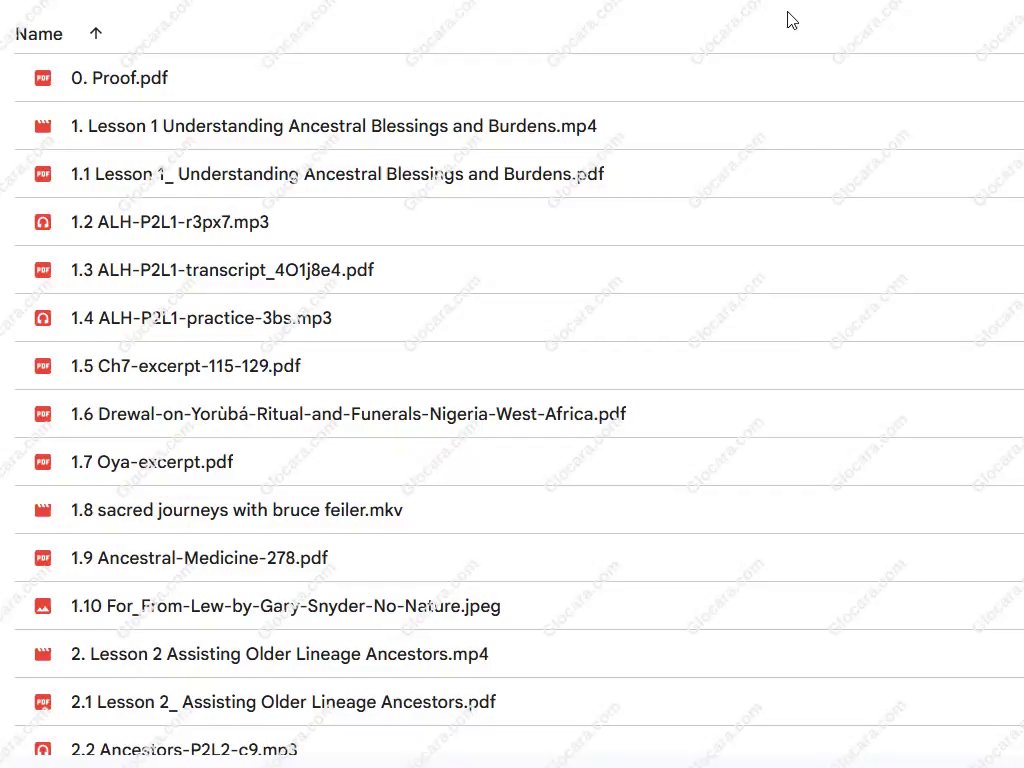 Name ↑

PDF 0. Proof.pdf

1. Lesson 1 Understanding Ancestral Blessings and Burdens.mp4

PDF 1.1 Lesson 1_ Understanding Ancestral Blessings and Burdens.pdf

1.2 ALH-P2L1-r3px7.mp3

PDF 1.3 ALH-P2L1-transcript_4O1j8e4.pdf

1.4 ALH-P2L1-practice-3bs.mp3

PDF 1.5 Ch7-excerpt-115-129.pdf

PDF 1.6 Drewal-on-Yorùbá-Ritual-and-Funerals-Nigeria-West-Africa.pdf

PDF 1.7 Oya-excerpt.pdf

1.8 sacred journeys with bruce feiler.mkv

PDF 1.9 Ancestral-Medicine-278.pdf

1.10 For_From-Lew-by-Gary-Snyder-No-Nature.jpeg

2. Lesson 2 Assisting Older Lineage Ancestors.mp4

PDF 2.1 Lesson 2_ Assisting Older Lineage Ancestors.pdf

2.2 Ancestors-P2L2-c9.mp3

Glocara.com